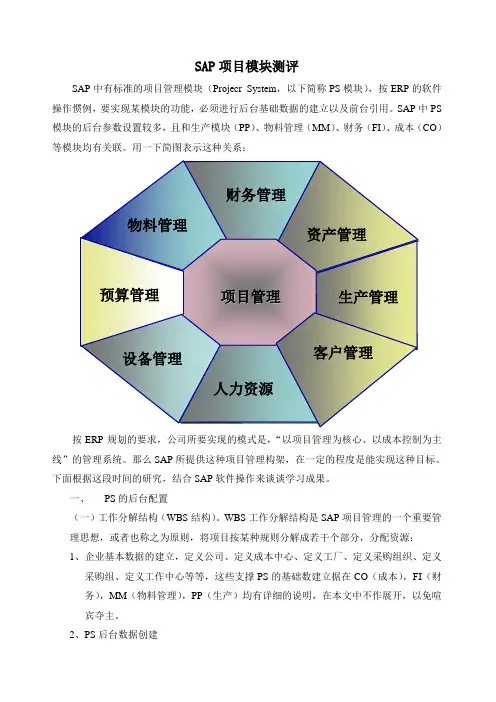 SAP 项目模块测评

SAP 中有标准的项目管理模块（Projecr System，以下简称 PS 模块），按 ERP 的软件操作惯例，要实现某模块的功能，必须进行后台基础数据的建立以及前台引用。SAP 中 PS 模块的后台参数设置较多，且和生产模块（PP）、物料管理（MM）、财务（FI）、成本（CO）等模块均有关联。用一下简图表示这种关系：

财务管理
物料管理
资产管理
预算管理
项目管理
生产管理
设备管理
客户管理
人力资源

按 ERP 规划的要求，公司所要实现的模式是，“以项目管理为核心、以成本控制为主线”的管理系统。那么 SAP 所提供这种项目管理构架，在一定的程度是能实现这种目标。下面根据这段时间的研究，结合 SAP 软件操作来谈谈学习成果。

一、 PS 的后台配置

（一）工作分解结构（WBS 结构）。WBS 工作分解结构是 SAP 项目管理的一个重要管理思想，或者也称之为原则，将项目按某种规则分解成若干个部分，分配资源：

1、企业基本数据的建立，定义公司、定义成本中心、定义工厂、定义采购组织、定义采购组、定义工作中心等等，这些支撑 PS 的基础数建立据在 CO（成本），FI（财务），MM（物料管理），PP（生产）均有详细的说明，在本文中不作展开，以免喧宾夺主。

2、PS 后台数据创建